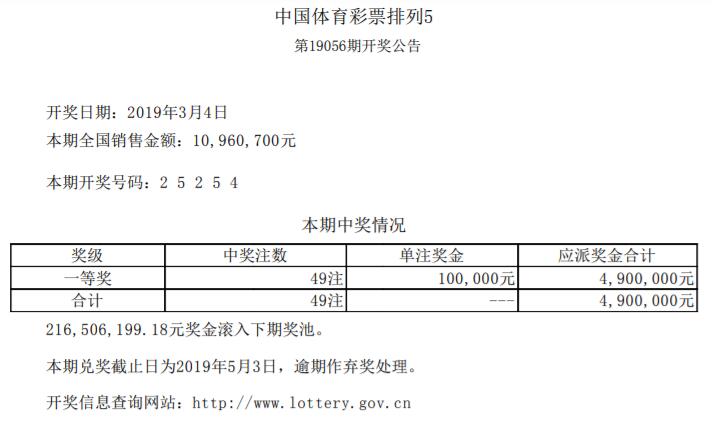 中国体育彩票排列5
第19056期开奖公告

开奖日期：2019年3月4日
本期全国销售金额：10,960,700元

本期开奖号码：2 5 2 5 4

本期中奖情况

| 奖级 | 中奖注数 | 单注奖金 | 应派奖金合计 |
|---|---|---|---|
| 一等奖 | 49注 | 100,000元 | 4,900,000元 |
| 合计 | 49注 | --- | 4,900,000元 |

216,506,199.18元奖金滚入下期奖池。

本期兑奖截止日为2019年5月3日，逾期作弃奖处理。

开奖信息查询网站：http://www.lottery.gov.cn